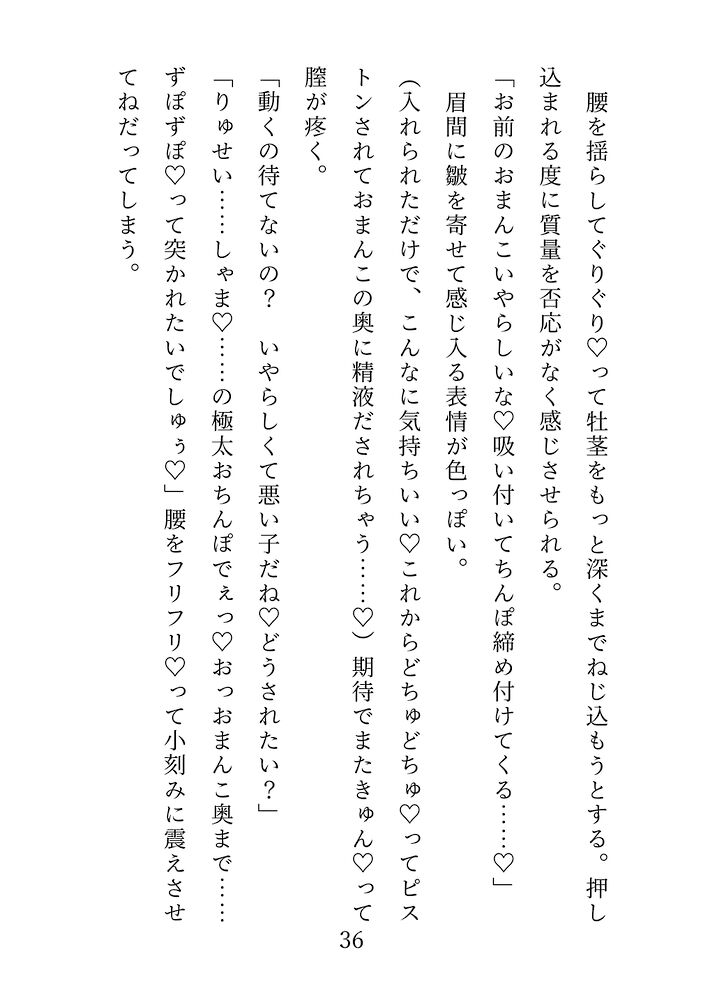 腰を揺らしてぐりぐり♡って牡茎をもっと深くまでねじ込もうとする。押し込まれる度に質量を否応がなく感じさせられる。

「お前のおまんこいやらしいな♡吸い付いてちんぽ締め付けてくる……♡」

眉間に皺を寄せて感じ入る表情が色っぽい。

（入れられただけで、こんなに気持ちいい♡これからどちゅどちゅ♡ってピストンされておまんこの奥に精液だされちゃう……♡）期待でまたきゅん♡って膣が疼く。

「動くの待てないの？　いやらしくて悪い子だね♡どうされたい？」

「りゅせい……しゃま♡……の極太おちんぽでぇっ♡おっおまんこ奥まで……ずぽずぽ♡って突かれたいでしゅぅ♡」腰をフリフリ♡って小刻みに震えさせてねだってしまう。

36